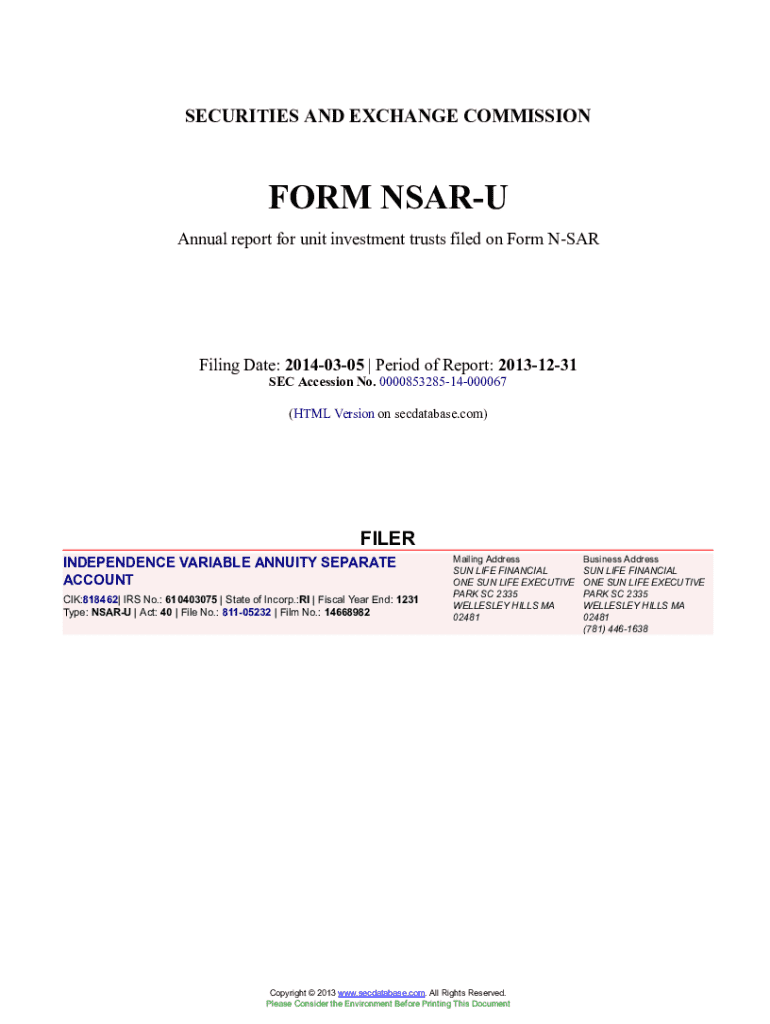 SECURITIES AND EXCHANGE COMMISSION

FORM NSAR-U

Annual report for unit investment trusts filed on Form N-SAR

Filing Date: 2014-03-05 | Period of Report: 2013-12-31
SEC Accession No. 0000853285-14-000067

(HTML Version on secdatabase.com)

FILER

INDEPENDENCE VARIABLE ANNUITY SEPARATE ACCOUNT

CIK:818462| IRS No.: 610403075 | State of Incorp.:RI | Fiscal Year End: 1231
Type: NSAR-U | Act: 40 | File No.: 811-05232 | Film No.: 14668982

Mailing Address
SUN LIFE FINANCIAL
ONE SUN LIFE EXECUTIVE
PARK SC 2335
WELLESLEY HILLS MA
02481

Business Address
SUN LIFE FINANCIAL
ONE SUN LIFE EXECUTIVE
PARK SC 2335
WELLESLEY HILLS MA
02481
(781) 446-1638

Copyright © 2013 www.secdatabase.com. All Rights Reserved.
Please Consider the Environment Before Printing This Document